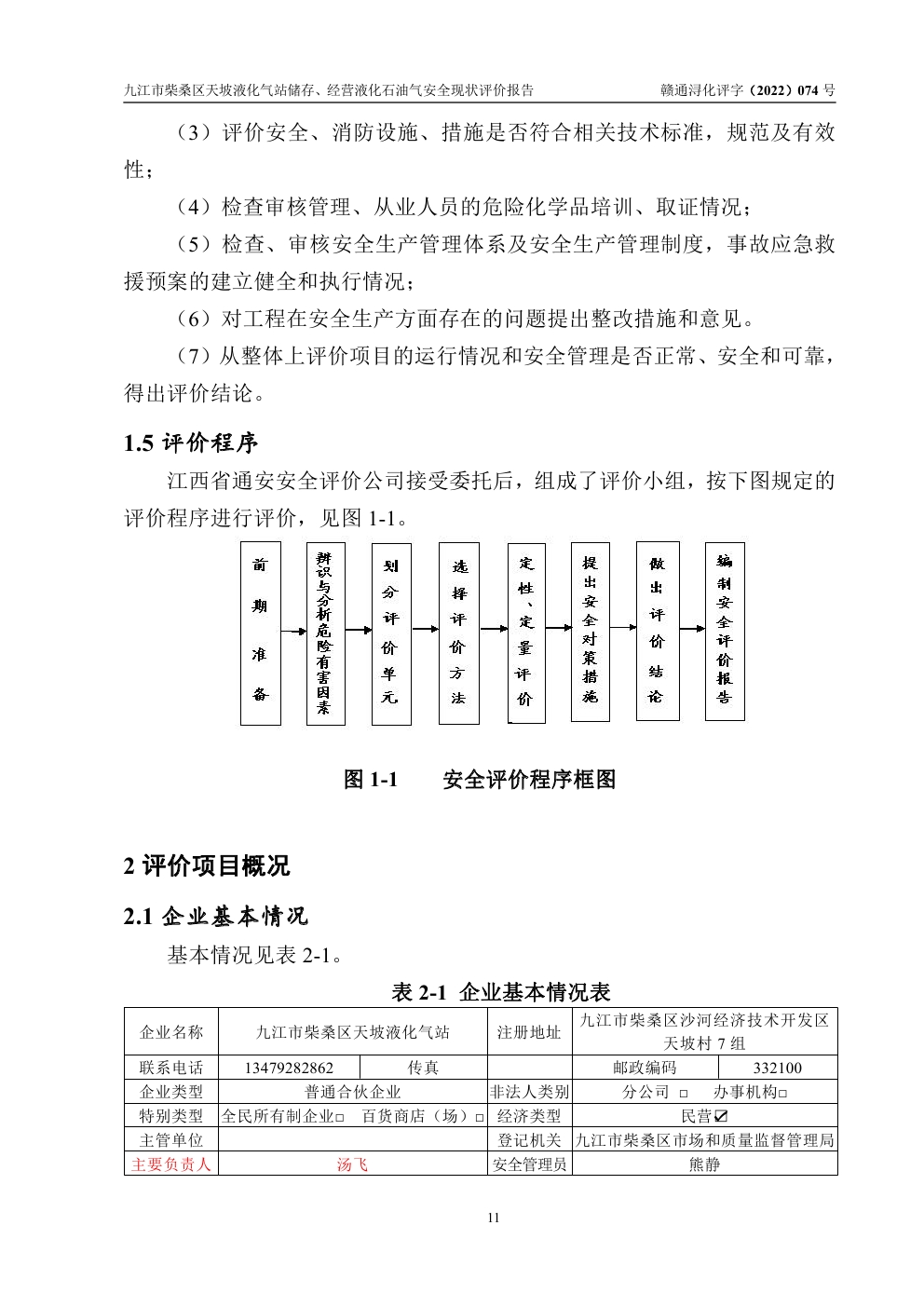 九江市柴桑区天坡液化气站储存、经营液化石油气安全现状评价报告　　赣通浔化评字（2022）074 号

（3）评价安全、消防设施、措施是否符合相关技术标准，规范及有效性；

（4）检查审核管理、从业人员的危险化学品培训、取证情况；

（5）检查、审核安全生产管理体系及安全生产管理制度，事故应急救援预案的建立健全和执行情况；

（6）对工程在安全生产方面存在的问题提出整改措施和意见。

（7）从整体上评价项目的运行情况和安全管理是否正常、安全和可靠，得出评价结论。

1.5 评价程序

江西省通安安全评价公司接受委托后，组成了评价小组，按下图规定的评价程序进行评价，见图 1-1。

前期准备

辨识与分析危险有害因素

划分评价单元

选择评价方法

定性、定量评价

提出安全对策措施

做出评价结论

编制安全评价报告

图 1-1　　安全评价程序框图

2 评价项目概况

2.1 企业基本情况

基本情况见表 2-1。

表 2-1 企业基本情况表

| 企业名称 | 九江市柴桑区天坡液化气站 | | 注册地址 | 九江市柴桑区沙河经济技术开发区天坡村 7 组 | |
|---|---|---|---|---|---|
| 联系电话 | 13479282862 | 传真 | | 邮政编码 | 332100 |
| 企业类型 | 普通合伙企业 | | 非法人类别 | 分公司 □　办事机构□ | |
| 特别类型 | 全民所有制企业□　百货商店（场）□ | | 经济类型 | 民营☑ | |
| 主管单位 | | | 登记机关 | 九江市柴桑区市场和质量监督管理局 | |
| 主要负责人 | 汤飞 | | 安全管理员 | 熊静 | |

11